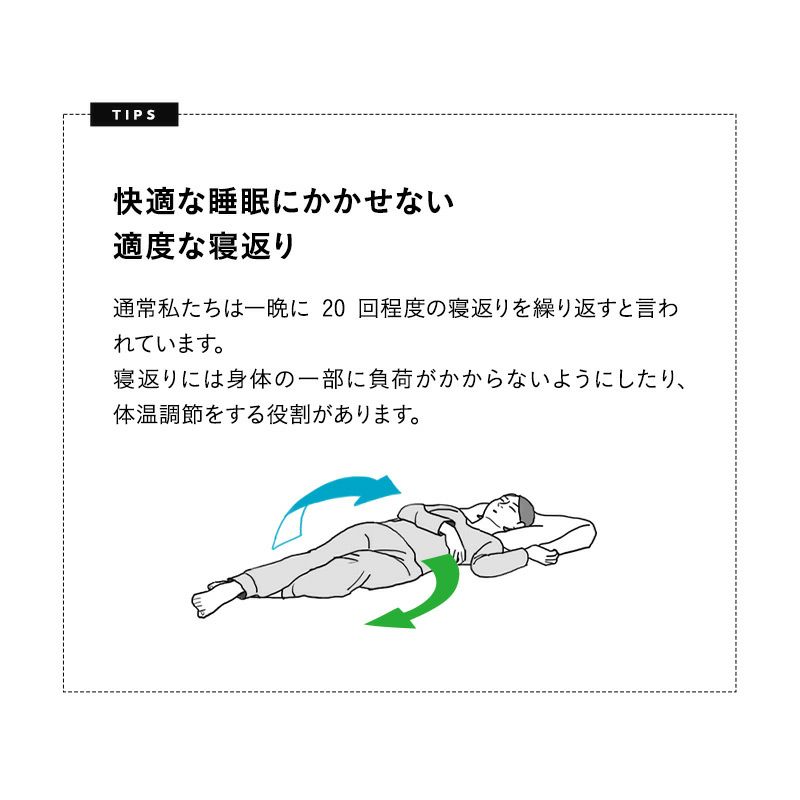 TIPS

快適な睡眠にかかせない
適度な寝返り

通常私たちは一晩に 20 回程度の寝返りを繰り返すと言われています。
寝返りには身体の一部に負荷がかからないようにしたり、体温調節をする役割があります。